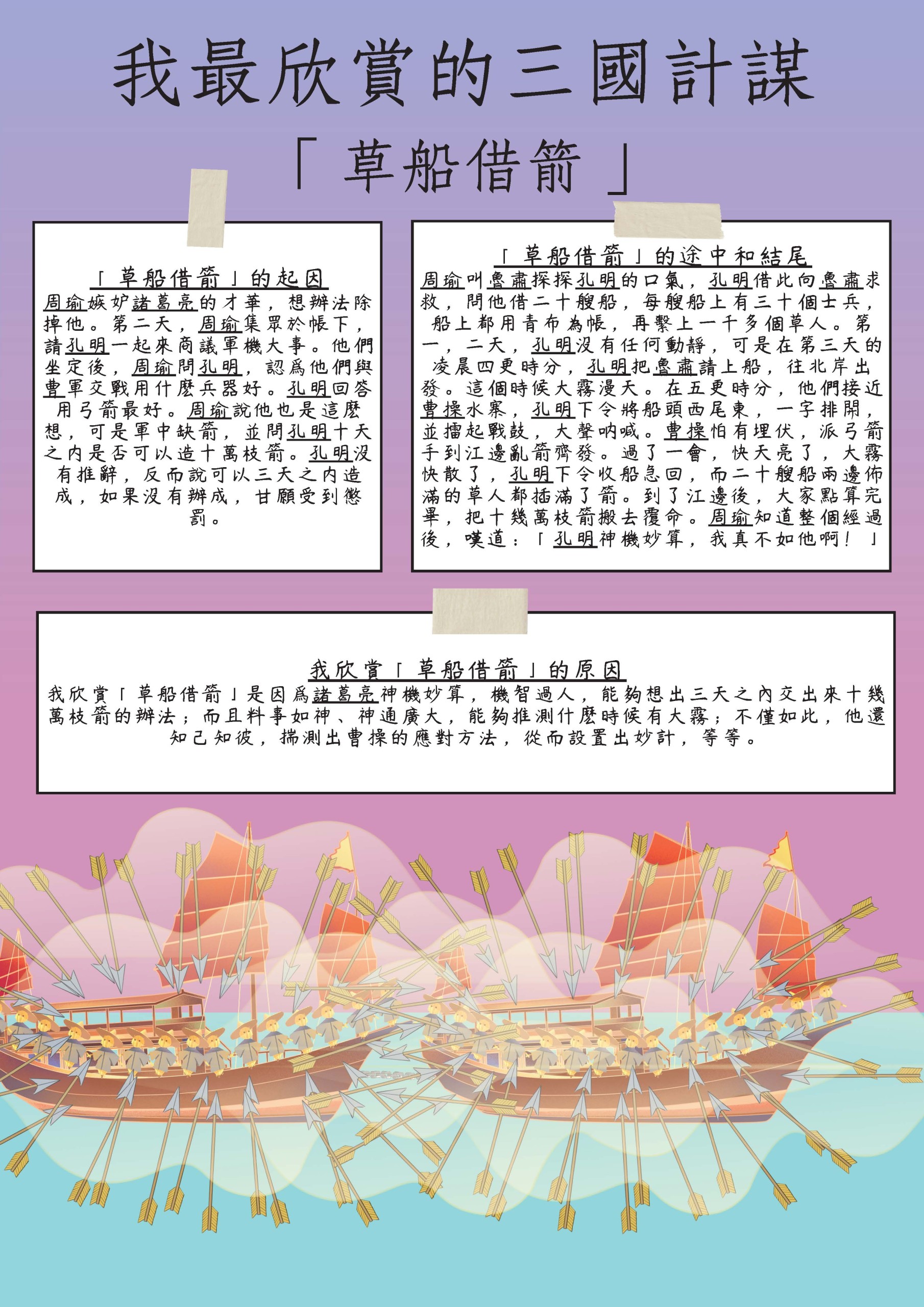 我最欣賞的三國計謀

「草船借箭」

「草船借箭」的起因

周瑜嫉妒諸葛亮的才華，想辦法除掉他。第二天，周瑜集眾於帳下，請孔明一起來商議軍機大事。他們坐定後，周瑜問孔明，認爲他們與曹軍交戰用什麼兵器好。孔明回答用弓箭最好。周瑜說他也是這麼想，可是軍中缺箭，並問孔明十天之內是否可以造十萬枝箭。孔明沒有推辭，反而說可以三天之內造成，如果沒有辦成，甘願受到懲罰。

「草船借箭」的途中和結尾

周瑜叫魯肅探探孔明的口氣，孔明借此向魯肅求救，問他借二十艘船，每艘船上有三十個士兵，船上都用青布為帳，再繫上一千多個草人。第一，二天，孔明沒有任何動靜，可是在第三天的凌晨四更時分，孔明把魯肅請上船，往北岸出發。這個時候大霧漫天。在五更時分，他們接近曹操水寨，孔明下令將船頭西尾東，一字排開，並擂起戰鼓，大聲吶喊。曹操怕有埋伏，派弓箭手到江邊亂箭齊發。過了一會，快天亮了，大霧快散了，孔明下令收船急回，而二十艘船兩邊佈滿的草人都插滿了箭。到了江邊後，大家點算完畢，把十幾萬枝箭搬去覆命。周瑜知道整個經過後，嘆道：「孔明神機妙算，我真不如他啊！」

我欣賞「草船借箭」的原因

我欣賞「草船借箭」是因爲諸葛亮神機妙算，機智過人，能夠想出三天之內交出來十幾萬枝箭的辦法；而且料事如神、神通廣大，能夠推測什麼時候有大霧；不僅如此，他還知己知彼，揣測出曹操的應對方法，從而設置出妙計，等等。